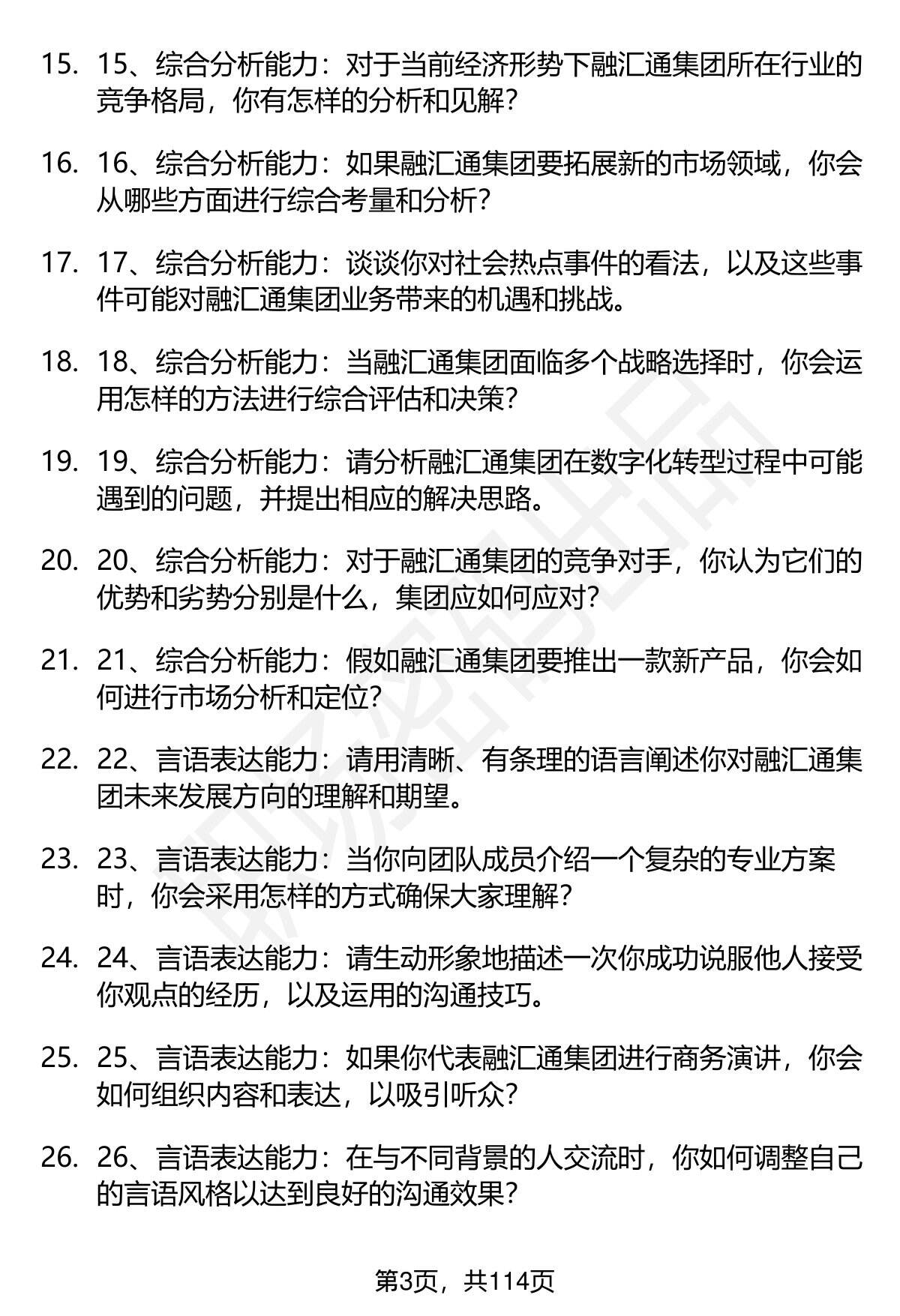 15. 15、综合分析能力：对于当前经济形势下融汇通集团所在行业的竞争格局，你有怎样的分析和见解？

16. 16、综合分析能力：如果融汇通集团要拓展新的市场领域，你会从哪些方面进行综合考量和分析？

17. 17、综合分析能力：谈谈你对社会热点事件的看法，以及这些事件可能对融汇通集团业务带来的机遇和挑战。

18. 18、综合分析能力：当融汇通集团面临多个战略选择时，你会运用怎样的方法进行综合评估和决策？

19. 19、综合分析能力：请分析融汇通集团在数字化转型过程中可能遇到的问题，并提出相应的解决思路。

20. 20、综合分析能力：对于融汇通集团的竞争对手，你认为它们的优势和劣势分别是什么，集团应如何应对？

21. 21、综合分析能力：假如融汇通集团要推出一款新产品，你会如何进行市场分析和定位？

22. 22、言语表达能力：请用清晰、有条理的语言阐述你对融汇通集团未来发展方向的理解和期望。

23. 23、言语表达能力：当你向团队成员介绍一个复杂的专业方案时，你会采用怎样的方式确保大家理解？

24. 24、言语表达能力：请生动形象地描述一次你成功说服他人接受你观点的经历，以及运用的沟通技巧。

25. 25、言语表达能力：如果你代表融汇通集团进行商务演讲，你会如何组织内容和表达，以吸引听众？

26. 26、言语表达能力：在与不同背景的人交流时，你如何调整自己的言语风格以达到良好的沟通效果？

第3页，共114页